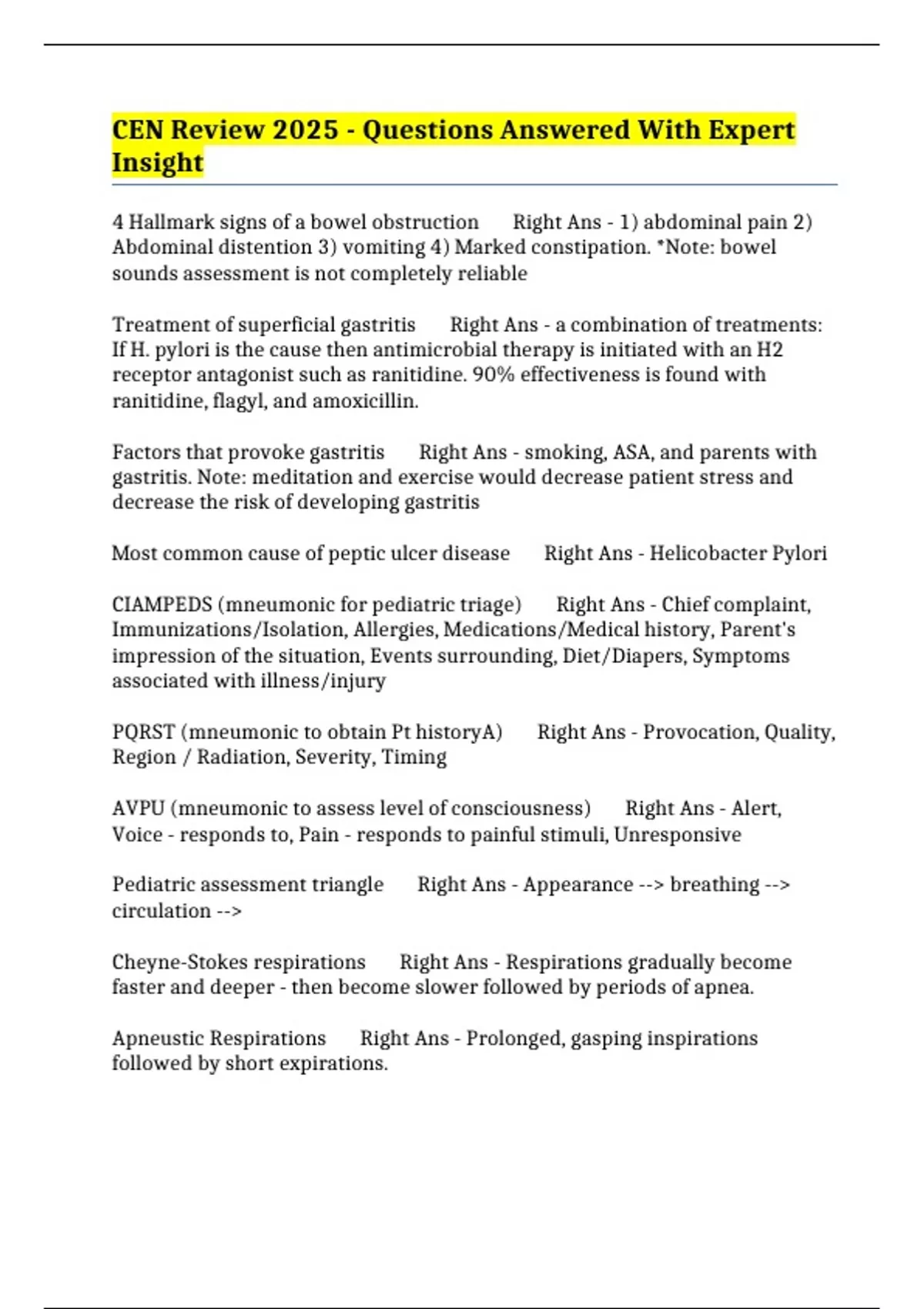 CEN Review 2025 - Questions Answered With Expert Insight

4 Hallmark signs of a bowel obstruction Right Ans - 1) abdominal pain 2) Abdominal distention 3) vomiting 4) Marked constipation. *Note: bowel sounds assessment is not completely reliable

Treatment of superficial gastritis Right Ans - a combination of treatments: If H. pylori is the cause then antimicrobial therapy is initiated with an H2 receptor antagonist such as ranitidine. 90% effectiveness is found with ranitidine, flagyl, and amoxicillin.

Factors that provoke gastritis Right Ans - smoking, ASA, and parents with gastritis. Note: meditation and exercise would decrease patient stress and decrease the risk of developing gastritis

Most common cause of peptic ulcer disease Right Ans - Helicobacter Pylori

CIAMPEDS (mneumonic for pediatric triage) Right Ans - Chief complaint, Immunizations/Isolation, Allergies, Medications/Medical history, Parent's impression of the situation, Events surrounding, Diet/Diapers, Symptoms associated with illness/injury

PQRST (mneumonic to obtain Pt historyA) Right Ans - Provocation, Quality, Region / Radiation, Severity, Timing

AVPU (mneumonic to assess level of consciousness) Right Ans - Alert, Voice - responds to, Pain - responds to painful stimuli, Unresponsive

Pediatric assessment triangle Right Ans - Appearance --> breathing --> circulation -->

Cheyne-Stokes respirations Right Ans - Respirations gradually become faster and deeper - then become slower followed by periods of apnea.

Apneustic Respirations Right Ans - Prolonged, gasping inspirations followed by short expirations.